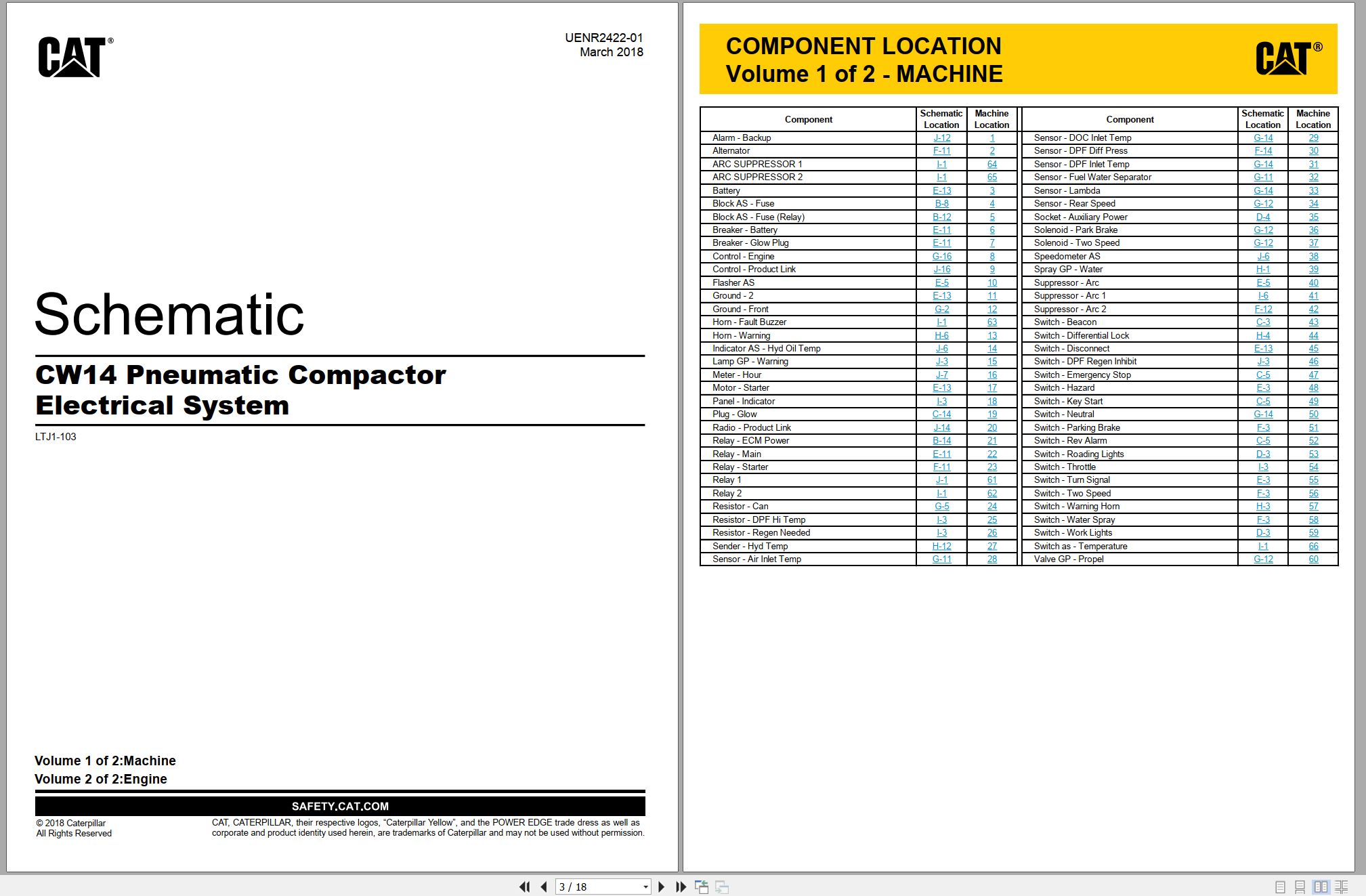 CAT®

UENR2422-01
March 2018

Schematic

CW14 Pneumatic Compactor Electrical System

LTJ1-103

Volume 1 of 2:Machine
Volume 2 of 2:Engine

SAFETY.CAT.COM

© 2018 Caterpillar
All Rights Reserved

CAT, CATERPILLAR, their respective logos, "Caterpillar Yellow", and the POWER EDGE trade dress as well as corporate and product identity used herein, are trademarks of Caterpillar and may not be used without permission.

COMPONENT LOCATION
Volume 1 of 2 - MACHINE

CAT®

| Component | Schematic Location | Machine Location |
|---|---|---|
| Alarm - Backup | J-12 | 1 |
| Alternator | F-11 | 2 |
| ARC SUPPRESSOR 1 | I-1 | 64 |
| ARC SUPPRESSOR 2 | I-1 | 65 |
| Battery | E-13 | 3 |
| Block AS - Fuse | B-8 | 4 |
| Block AS - Fuse (Relay) | B-12 | 5 |
| Breaker - Battery | E-11 | 6 |
| Breaker - Glow Plug | E-11 | 7 |
| Control - Engine | G-16 | 8 |
| Control - Product Link | J-16 | 9 |
| Flasher AS | E-5 | 10 |
| Ground - 2 | E-13 | 11 |
| Ground - Front | G-2 | 12 |
| Horn - Fault Buzzer | I-1 | 63 |
| Horn - Warning | H-6 | 13 |
| Indicator AS - Hyd Oil Temp | J-6 | 14 |
| Lamp GP - Warning | J-3 | 15 |
| Meter - Hour | J-7 | 16 |
| Motor - Starter | E-13 | 17 |
| Panel - Indicator | I-3 | 18 |
| Plug - Glow | C-14 | 19 |
| Radio - Product Link | J-14 | 20 |
| Relay - ECM Power | B-14 | 21 |
| Relay - Main | E-11 | 22 |
| Relay - Starter | F-11 | 23 |
| Relay 1 | J-1 | 61 |
| Relay 2 | I-1 | 62 |
| Resistor - Can | G-5 | 24 |
| Resistor - DPF Hi Temp | I-3 | 25 |
| Resistor - Regen Needed | I-3 | 26 |
| Sender - Hyd Temp | H-12 | 27 |
| Sensor - Air Inlet Temp | G-11 | 28 |

| Component | Schematic Location | Machine Location |
|---|---|---|
| Sensor - DOC Inlet Temp | G-14 | 29 |
| Sensor - DPF Diff Press | F-14 | 30 |
| Sensor - DPF Inlet Temp | G-14 | 31 |
| Sensor - Fuel Water Separator | G-11 | 32 |
| Sensor - Lambda | G-14 | 33 |
| Sensor - Rear Speed | G-12 | 34 |
| Socket - Auxiliary Power | D-4 | 35 |
| Solenoid - Park Brake | G-12 | 36 |
| Solenoid - Two Speed | G-12 | 37 |
| Speedometer AS | J-6 | 38 |
| Spray GP - Water | H-1 | 39 |
| Suppressor - Arc | E-5 | 40 |
| Suppressor - Arc 1 | I-6 | 41 |
| Suppressor - Arc 2 | F-12 | 42 |
| Switch - Beacon | C-3 | 43 |
| Switch - Differential Lock | H-4 | 44 |
| Switch - Disconnect | E-13 | 45 |
| Switch - DPF Regen Inhibit | J-3 | 46 |
| Switch - Emergency Stop | C-5 | 47 |
| Switch - Hazard | E-3 | 48 |
| Switch - Key Start | C-5 | 49 |
| Switch - Neutral | G-14 | 50 |
| Switch - Parking Brake | F-3 | 51 |
| Switch - Rev Alarm | C-5 | 52 |
| Switch - Roading Lights | D-3 | 53 |
| Switch - Throttle | I-3 | 54 |
| Switch - Turn Signal | E-3 | 55 |
| Switch - Two Speed | F-3 | 56 |
| Switch - Warning Horn | H-3 | 57 |
| Switch - Water Spray | F-3 | 58 |
| Switch - Work Lights | D-3 | 59 |
| Switch as - Temperature | I-1 | 66 |
| Valve GP - Propel | G-12 | 60 |

3 / 18